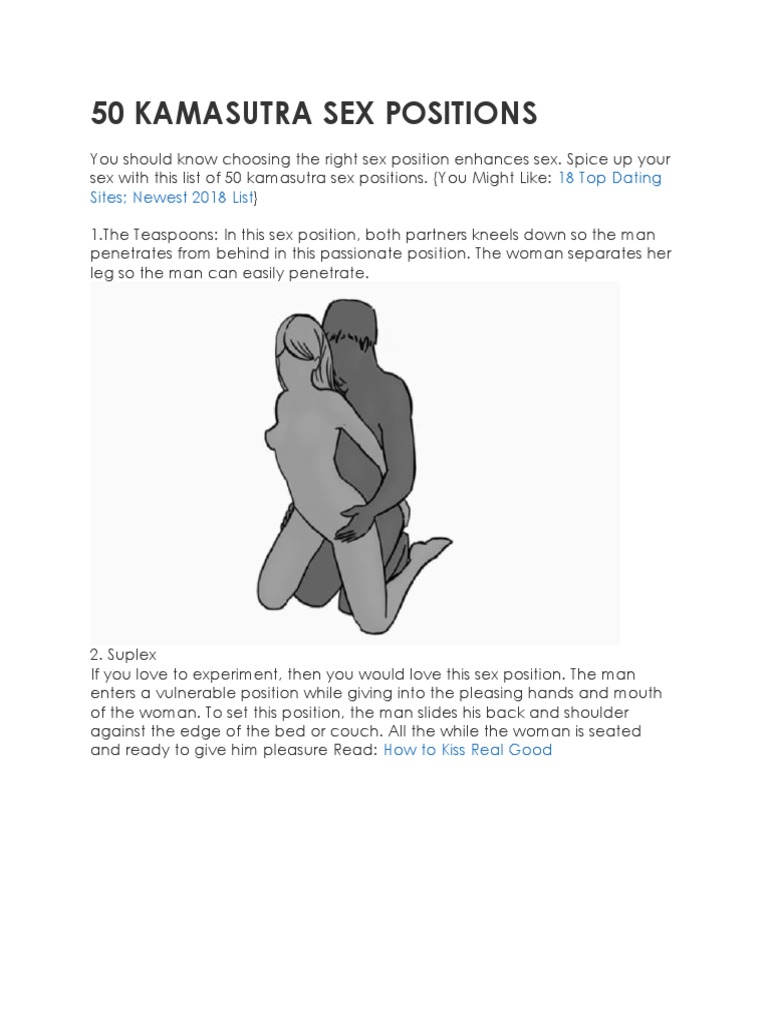 50 KAMASUTRA SEX POSITIONS

You should know choosing the right sex position enhances sex. Spice up your sex with this list of 50 kamasutra sex positions. {You Might Like: 18 Top Dating Sites; Newest 2018 List}

1.The Teaspoons: In this sex position, both partners kneels down so the man penetrates from behind in this passionate position. The woman separates her leg so the man can easily penetrate.

2. Suplex
If you love to experiment, then you would love this sex position. The man enters a vulnerable position while giving into the pleasing hands and mouth of the woman. To set this position, the man slides his back and shoulder against the edge of the bed or couch. All the while the woman is seated and ready to give him pleasure Read: How to Kiss Real Good